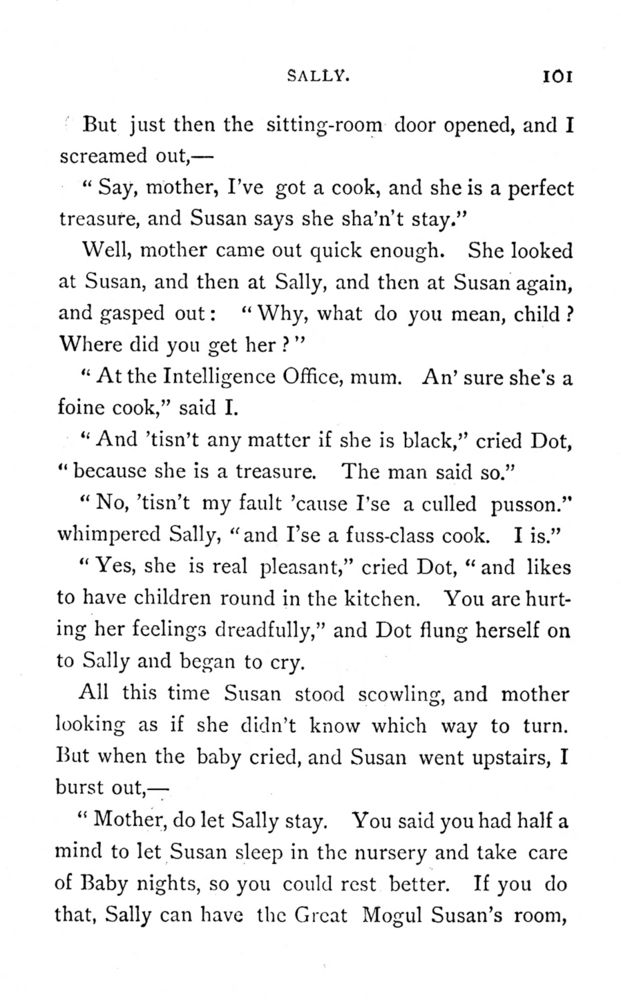 SALLY. 101

But just then the sitting-room door opened, and I screamed out,—

"Say, mother, I've got a cook, and she is a perfect treasure, and Susan says she sha'n't stay."

Well, mother came out quick enough. She looked at Susan, and then at Sally, and then at Susan again, and gasped out: "Why, what do you mean, child? Where did you get her?"

"At the Intelligence Office, mum. An' sure she's a foine cook," said I.

"And 'tisn't any matter if she is black," cried Dot, "because she is a treasure. The man said so."

"No, 'tisn't my fault 'cause I'se a culled pusson." whimpered Sally, "and I'se a fuss-class cook. I is."

"Yes, she is real pleasant," cried Dot, "and likes to have children round in the kitchen. You are hurting her feelings dreadfully," and Dot flung herself on to Sally and began to cry.

All this time Susan stood scowling, and mother looking as if she didn't know which way to turn. But when the baby cried, and Susan went upstairs, I burst out,—

"Mother, do let Sally stay. You said you had half a mind to let Susan sleep in the nursery and take care of Baby nights, so you could rest better. If you do that, Sally can have the Great Mogul Susan's room,